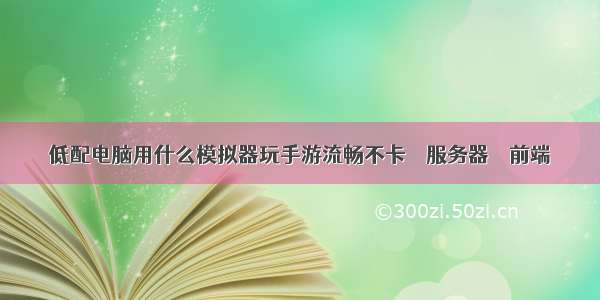 低配电脑用什么模拟器玩手游流畅不卡　服务器　前端

©300zi.50zi.cn